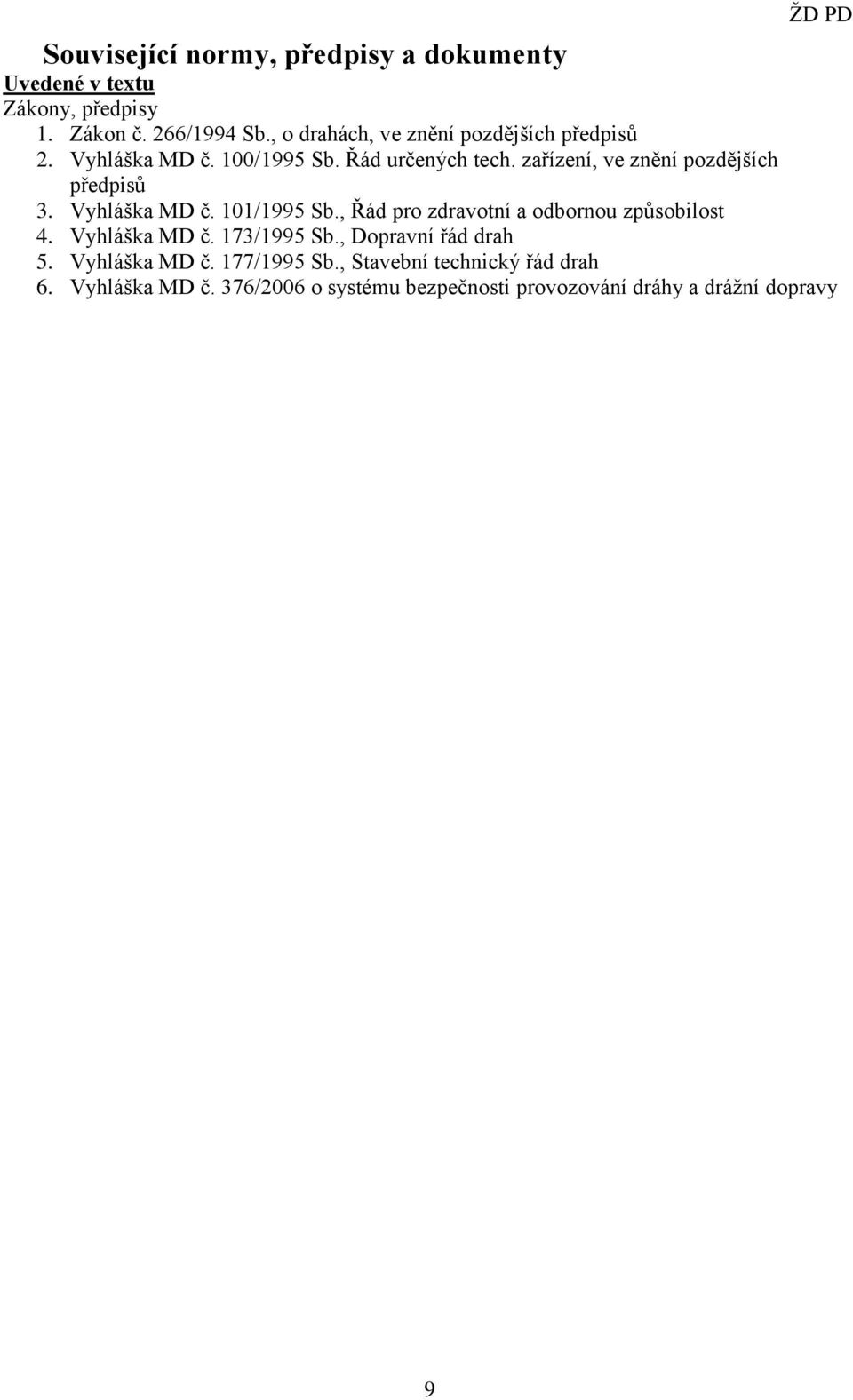 ŽD PD

Související normy, předpisy a dokumenty

Uvedené v textu

Zákony, předpisy

1. Zákon č. 266/1994 Sb., o drahách, ve znění pozdějších předpisů
2. Vyhláška MD č. 100/1995 Sb. Řád určených tech. zařízení, ve znění pozdějších předpisů
3. Vyhláška MD č. 101/1995 Sb., Řád pro zdravotní a odbornou způsobilost
4. Vyhláška MD č. 173/1995 Sb., Dopravní řád drah
5. Vyhláška MD č. 177/1995 Sb., Stavební technický řád drah
6. Vyhláška MD č. 376/2006 o systému bezpečnosti provozování dráhy a drážní dopravy

9